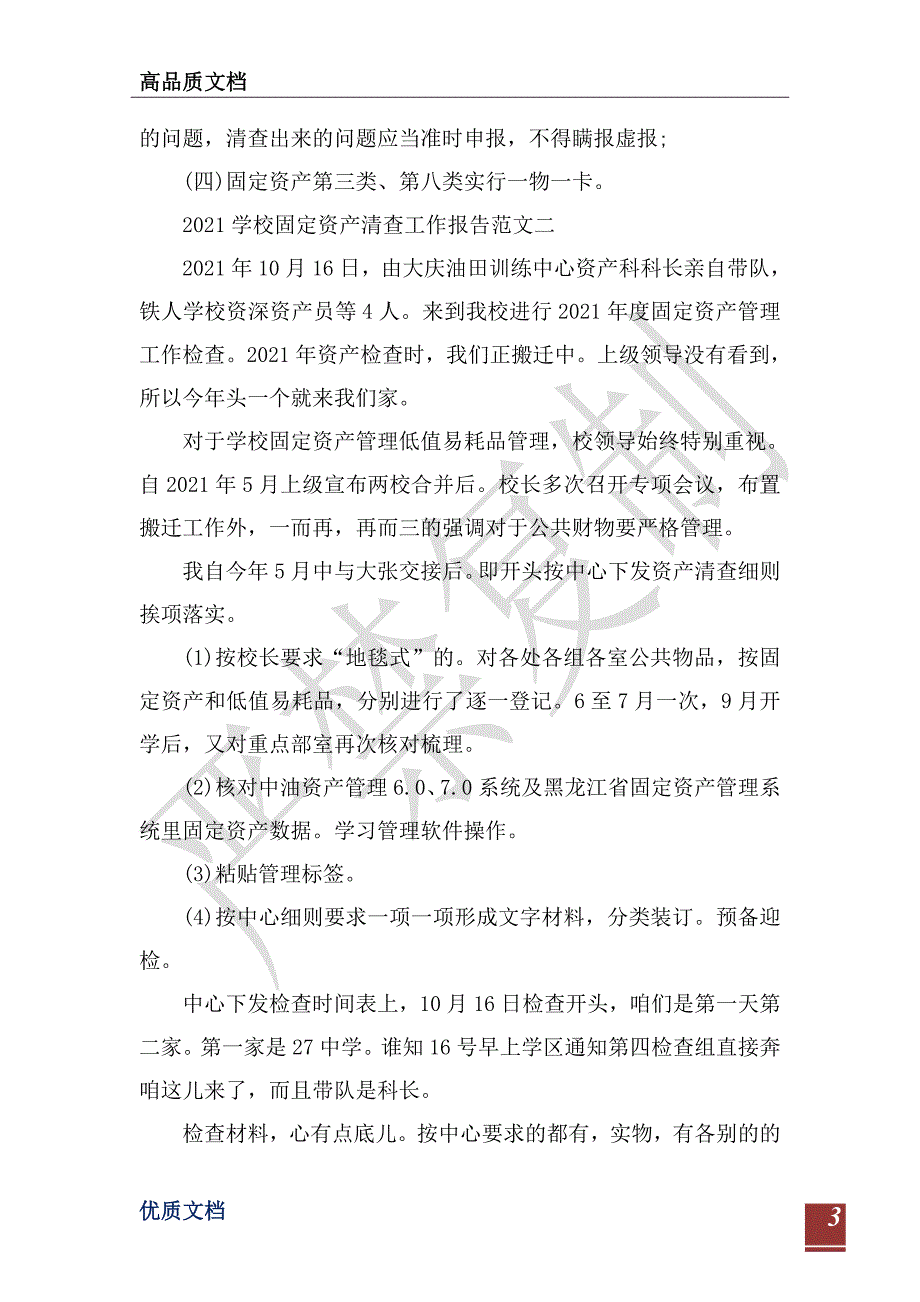 高品质文档

的问题，清查出来的问题应当准时申报，不得瞒报虚报;

(四)固定资产第三类、第八类实行一物一卡。

2021 学校固定资产清查工作报告范文二

2021 年 10 月 16 日，由大庆油田训练中心资产科科长亲自带队，铁人学校资深资产员等 4 人。来到我校进行 2021 年度固定资产管理工作检查。2021 年资产检查时，我们正搬迁中。上级领导没有看到，所以今年头一个就来我们家。

对于学校固定资产管理低值易耗品管理，校领导始终特别重视。自 2021 年 5 月上级宣布两校合并后。校长多次召开专项会议，布置搬迁工作外，一而再，再而三的强调对于公共财物要严格管理。

我自今年 5 月中与大张交接后。即开头按中心下发资产清查细则挨项落实。

(1)按校长要求“地毯式”的。对各处各组各室公共物品，按固定资产和低值易耗品，分别进行了逐一登记。6 至 7 月一次，9 月开学后，又对重点部室再次核对梳理。

(2)核对中油资产管理 6.0、7.0 系统及黑龙江省固定资产管理系统里固定资产数据。学习管理软件操作。

(3)粘贴管理标签。

(4)按中心细则要求一项一项形成文字材料，分类装订。预备迎检。

中心下发检查时间表上，10 月 16 日检查开头，咱们是第一天第二家。第一家是 27 中学。谁知 16 号早上学区通知第四检查组直接奔咱这儿来了，而且带队是科长。

检查材料，心有点底儿。按中心要求的都有，实物，有各别的的

优质文档

3